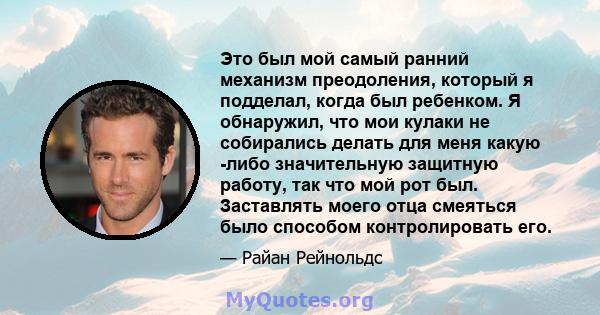 Это был мой самый ранний механизм преодоления, который я подделал, когда был ребенком. Я обнаружил, что мои кулаки не собирались делать для меня какую -либо значительную защитную работу, так что мой рот был. Заставлять моего отца смеяться было способом контролировать его.

— Райан Рейнольдс

MyQuotes.org